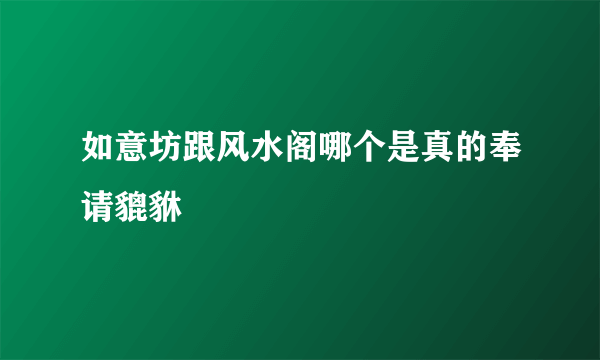 如意坊跟风水阁哪个是真的奉请貔貅